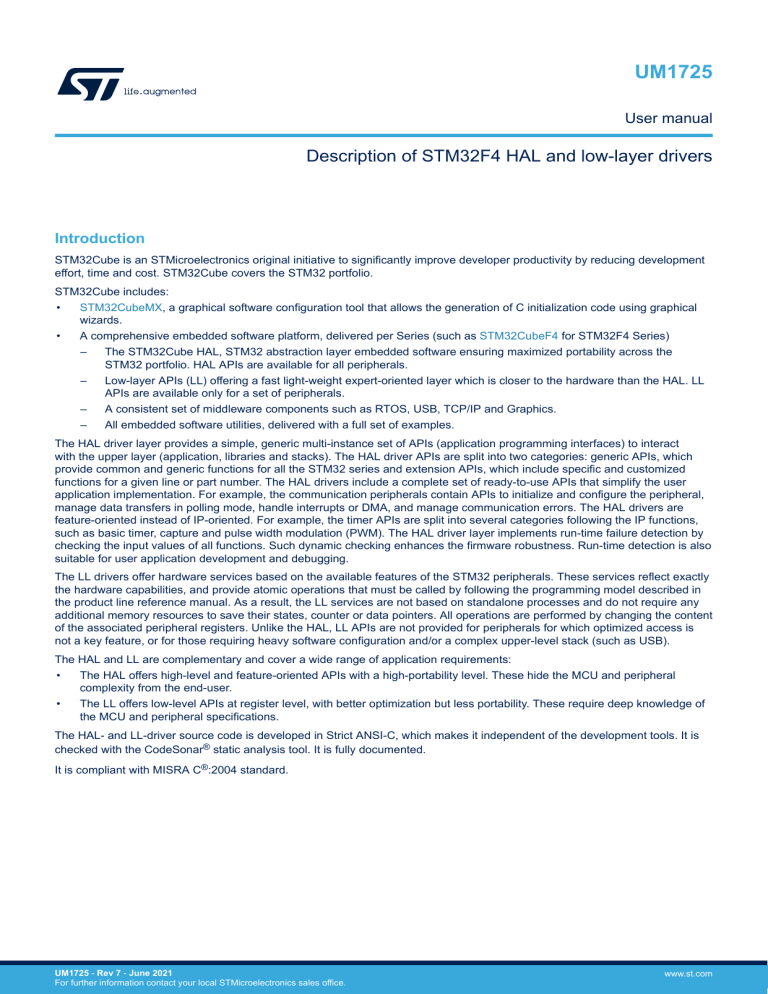 life.augmented

UM1725

User manual

Description of STM32F4 HAL and low-layer drivers

Introduction

STM32Cube is an STMicroelectronics original initiative to significantly improve developer productivity by reducing development effort, time and cost. STM32Cube covers the STM32 portfolio.

STM32Cube includes:

• STM32CubeMX, a graphical software configuration tool that allows the generation of C initialization code using graphical wizards.
• A comprehensive embedded software platform, delivered per Series (such as STM32CubeF4 for STM32F4 Series)
– The STM32Cube HAL, STM32 abstraction layer embedded software ensuring maximized portability across the STM32 portfolio. HAL APIs are available for all peripherals.
– Low-layer APIs (LL) offering a fast light-weight expert-oriented layer which is closer to the hardware than the HAL. LL APIs are available only for a set of peripherals.
– A consistent set of middleware components such as RTOS, USB, TCP/IP and Graphics.
– All embedded software utilities, delivered with a full set of examples.

The HAL driver layer provides a simple, generic multi-instance set of APIs (application programming interfaces) to interact with the upper layer (application, libraries and stacks). The HAL driver APIs are split into two categories: generic APIs, which provide common and generic functions for all the STM32 series and extension APIs, which include specific and customized functions for a given line or part number. The HAL drivers include a complete set of ready-to-use APIs that simplify the user application implementation. For example, the communication peripherals contain APIs to initialize and configure the peripheral, manage data transfers in polling mode, handle interrupts or DMA, and manage communication errors. The HAL drivers are feature-oriented instead of IP-oriented. For example, the timer APIs are split into several categories following the IP functions, such as basic timer, capture and pulse width modulation (PWM). The HAL driver layer implements run-time failure detection by checking the input values of all functions. Such dynamic checking enhances the firmware robustness. Run-time detection is also suitable for user application development and debugging.

The LL drivers offer hardware services based on the available features of the STM32 peripherals. These services reflect exactly the hardware capabilities, and provide atomic operations that must be called by following the programming model described in the product line reference manual. As a result, the LL services are not based on standalone processes and do not require any additional memory resources to save their states, counter or data pointers. All operations are performed by changing the content of the associated peripheral registers. Unlike the HAL, LL APIs are not provided for peripherals for which optimized access is not a key feature, or for those requiring heavy software configuration and/or a complex upper-level stack (such as USB).

The HAL and LL are complementary and cover a wide range of application requirements:
• The HAL offers high-level and feature-oriented APIs with a high-portability level. These hide the MCU and peripheral complexity from the end-user.
• The LL offers low-level APIs at register level, with better optimization but less portability. These require deep knowledge of the MCU and peripheral specifications.

The HAL- and LL-driver source code is developed in Strict ANSI-C, which makes it independent of the development tools. It is checked with the CodeSonar® static analysis tool. It is fully documented.

It is compliant with MISRA C®:2004 standard.

UM1725 - Rev 7 - June 2021
For further information contact your local STMicroelectronics sales office.

www.st.com